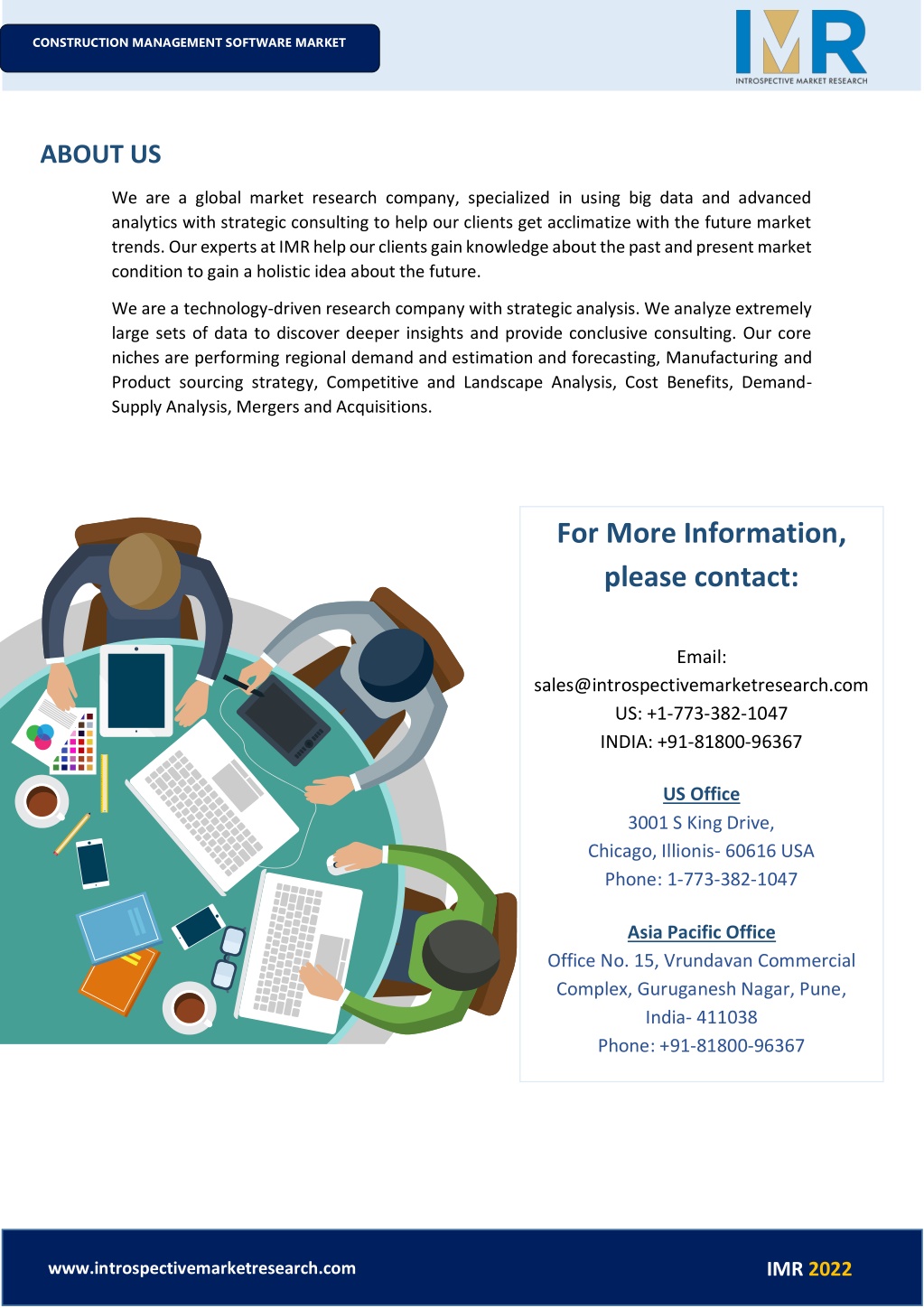 CONSTRUCTION MANAGEMENT SOFTWARE MARKET

IMR
INTROSPECTIVE MARKET RESEARCH

ABOUT US

We are a global market research company, specialized in using big data and advanced analytics with strategic consulting to help our clients get acclimatize with the future market trends. Our experts at IMR help our clients gain knowledge about the past and present market condition to gain a holistic idea about the future.

We are a technology-driven research company with strategic analysis. We analyze extremely large sets of data to discover deeper insights and provide conclusive consulting. Our core niches are performing regional demand and estimation and forecasting, Manufacturing and Product sourcing strategy, Competitive and Landscape Analysis, Cost Benefits, Demand-Supply Analysis, Mergers and Acquisitions.

For More Information, please contact:

Email:
sales@introspectivemarketresearch.com
US: +1-773-382-1047
INDIA: +91-81800-96367

US Office
3001 S King Drive,
Chicago, Illionis- 60616 USA
Phone: 1-773-382-1047

Asia Pacific Office
Office No. 15, Vrundavan Commercial
Complex, Guruganesh Nagar, Pune,
India- 411038
Phone: +91-81800-96367

www.introspectivemarketresearch.com

IMR 2022